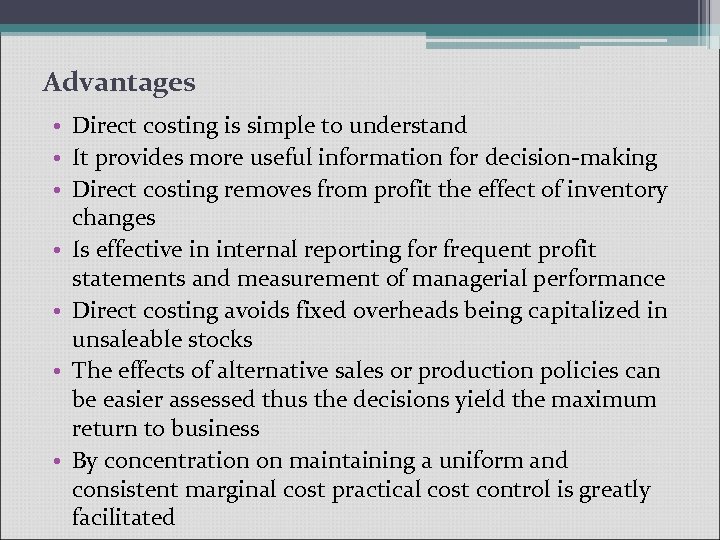 Advantages

• Direct costing is simple to understand
• It provides more useful information for decision-making
• Direct costing removes from profit the effect of inventory changes
• Is effective in internal reporting for frequent profit statements and measurement of managerial performance
• Direct costing avoids fixed overheads being capitalized in unsaleable stocks
• The effects of alternative sales or production policies can be easier assessed thus the decisions yield the maximum return to business
• By concentration on maintaining a uniform and consistent marginal cost practical cost control is greatly facilitated